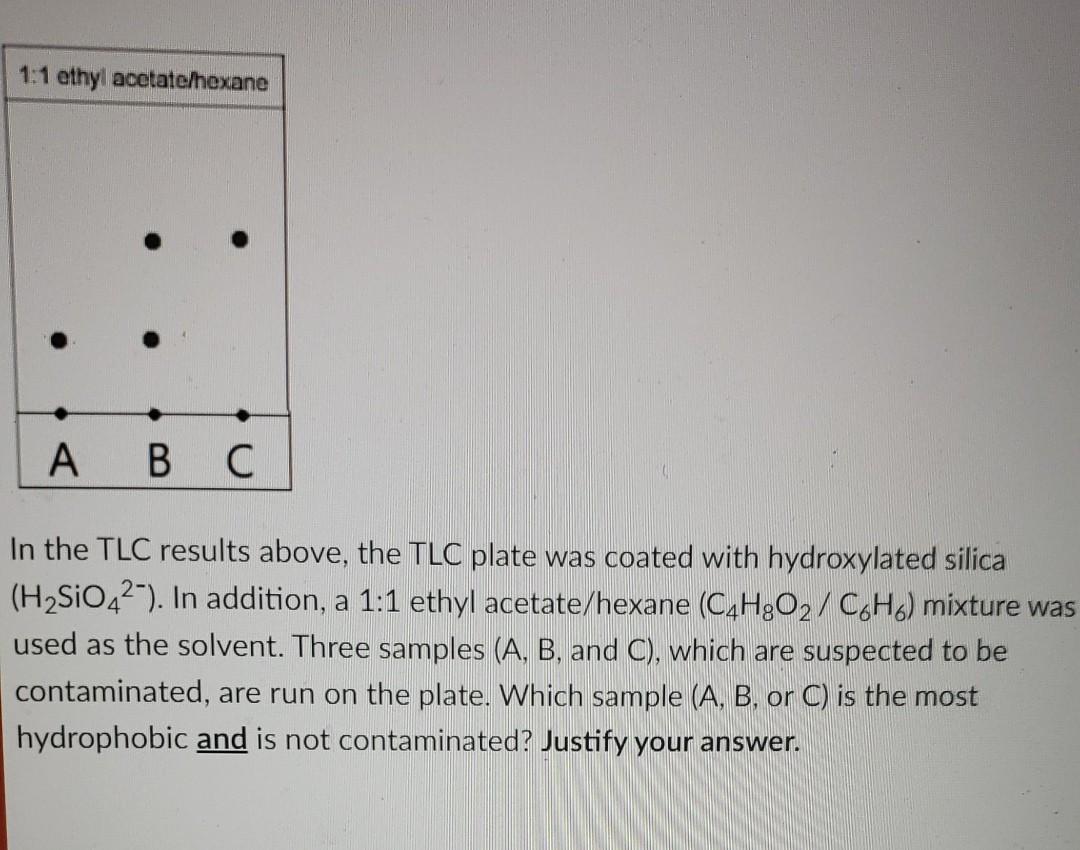 1:1 ethyl acetate/hexane

A B C

In the TLC results above, the TLC plate was coated with hydroxylated silica ($H_2SiO_4^{2-}$). In addition, a 1:1 ethyl acetate/hexane ($C_4H_8O_2$ / $C_6H_6$) mixture was used as the solvent. Three samples (A, B, and C), which are suspected to be contaminated, are run on the plate. Which sample (A, B, or C) is the most hydrophobic and is not contaminated? Justify your answer.